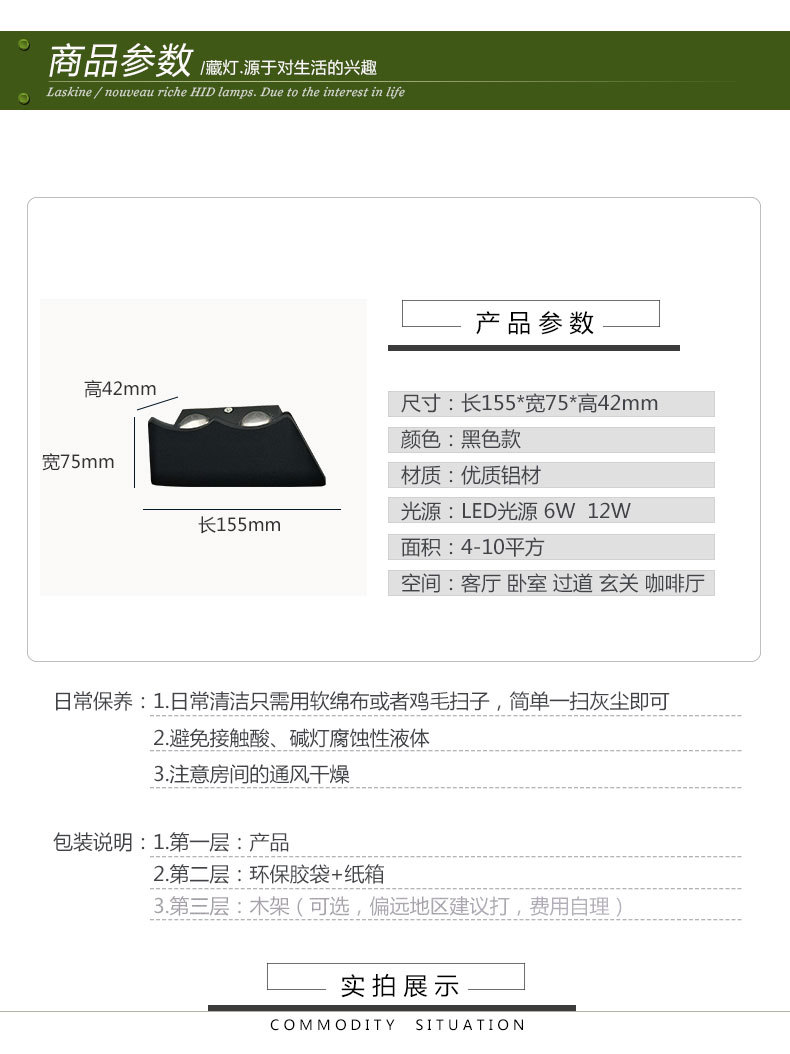 商品参数 /藏灯.源于对生活的兴趣
Laskine / nouveau riche HID lamps. Due to the interest in life

高42mm
宽75mm
长155mm

产品参数

尺寸：长155*宽75*高42mm
颜色：黑色款
材质：优质铝材
光源：LED光源 6W 12W
面积：4-10平方
空间：客厅 卧室 过道 玄关 咖啡厅

日常保养：1.日常清洁只需用软绵布或者鸡毛扫子，简单一扫灰尘即可
2.避免接触酸、碱灯腐蚀性液体
3.注意房间的通风干燥

包装说明：1.第一层：产品
2.第二层：环保胶袋+纸箱
3.第三层：木架（可选，偏远地区建议打，费用自理）

实拍展示
COMMODITY SITUATION